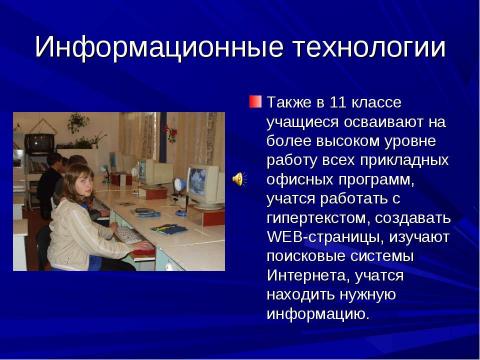 Информационные технологии

Также в 11 классе учащиеся осваивают на более высоком уровне работу всех прикладных офисных программ, учатся работать с гипертекстом, создавать WEB-страницы, изучают поисковые системы Интернета, учатся находить нужную информацию.